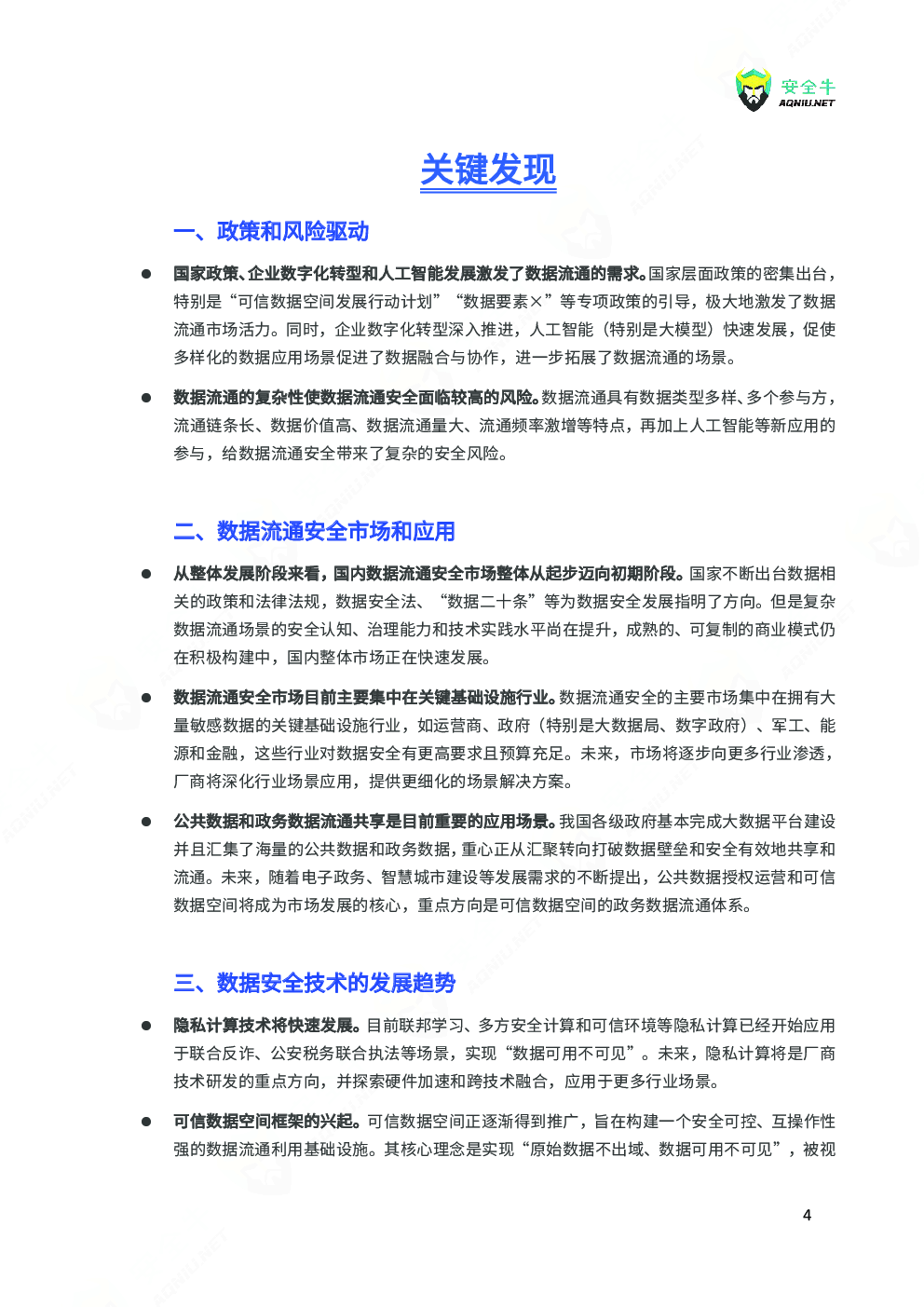 安全牛
AQNIU.NET

关键发现

一、政策和风险驱动

● 国家政策、企业数字化转型和人工智能发展激发了数据流通的需求。国家层面政策的密集出台，特别是“可信数据空间发展行动计划”“数据要素×”等专项政策的引导，极大地激发了数据流通市场活力。同时，企业数字化转型深入推进，人工智能（特别是大模型）快速发展，促使多样化的数据应用场景促进了数据融合与协作，进一步拓展了数据流通的场景。

● 数据流通的复杂性使数据流通安全面临较高的风险。数据流通具有数据类型多样、多个参与方，流通链条长、数据价值高、数据流通量大、流通频率激增等特点，再加上人工智能等新应用的参与，给数据流通安全带来了复杂的安全风险。

二、数据流通安全市场和应用

● 从整体发展阶段来看，国内数据流通安全市场整体从起步迈向初期阶段。国家不断出台数据相关的政策和法律法规，数据安全法、“数据二十条”等为数据安全发展指明了方向。但是复杂数据流通场景的安全认知、治理能力和技术实践水平尚在提升，成熟的、可复制的商业模式仍在积极构建中，国内整体市场正在快速发展。

● 数据流通安全市场目前主要集中在关键基础设施行业。数据流通安全的主要市场集中在拥有大量敏感数据的关键基础设施行业，如运营商、政府（特别是大数据局、数字政府）、军工、能源和金融，这些行业对数据安全有更高要求且预算充足。未来，市场将逐步向更多行业渗透，厂商将深化行业场景应用，提供更细化的场景解决方案。

● 公共数据和政务数据流通共享是目前重要的应用场景。我国各级政府基本完成大数据平台建设并且汇集了海量的公共数据和政务数据，重心正从汇聚转向打破数据壁垒和安全有效地共享和流通。未来，随着电子政务、智慧城市建设等发展需求的不断提出，公共数据授权运营和可信数据空间将成为市场发展的核心，重点方向是可信数据空间的政务数据流通体系。

三、数据安全技术的发展趋势

● 隐私计算技术将快速发展。目前联邦学习、多方安全计算和可信环境等隐私计算已经开始应用于联合反诈、公安税务联合执法等场景，实现“数据可用不可见”。未来，隐私计算将是厂商技术研发的重点方向，并探索硬件加速和跨技术融合，应用于更多行业场景。

● 可信数据空间框架的兴起。可信数据空间正逐渐得到推广，旨在构建一个安全可控、互操作性强的数据流通利用基础设施。其核心理念是实现“原始数据不出域、数据可用不可见”，被视

4